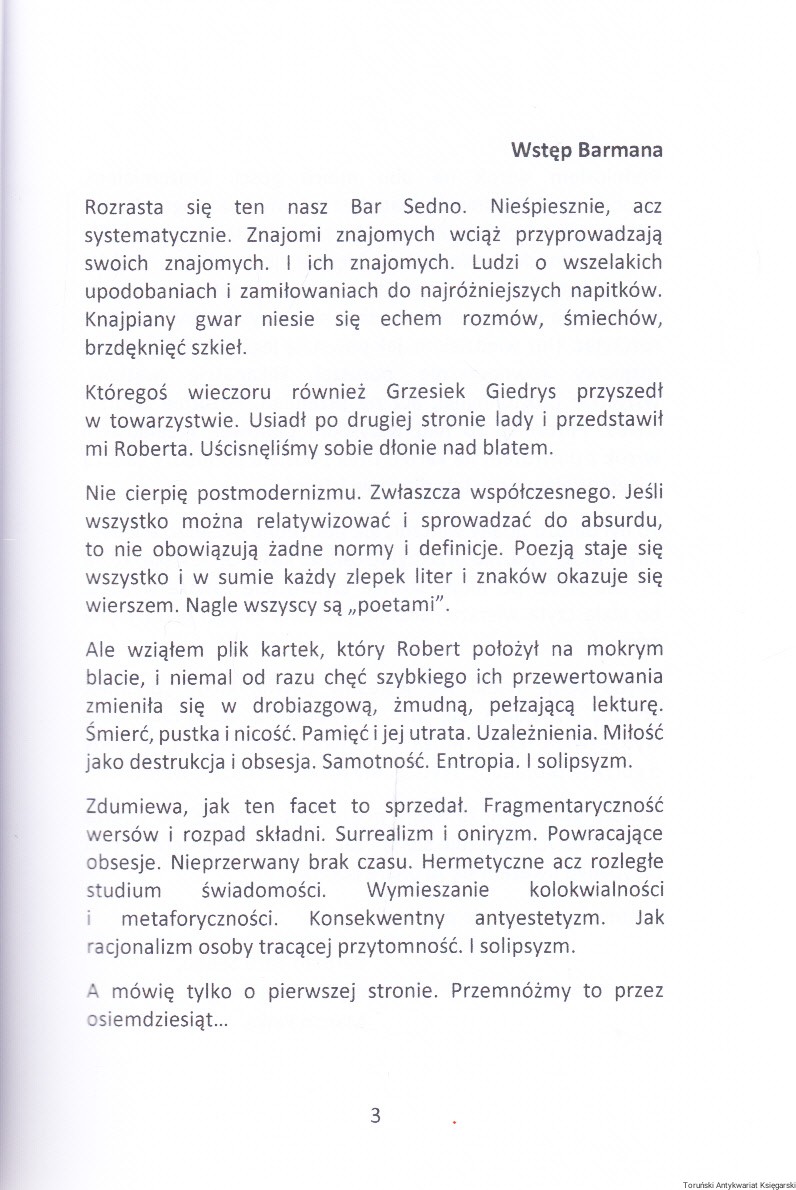 Wstęp Barmana

Rozrasta się ten nasz Bar Sedno. Nieśpiesznie, acz systematycznie. Znajomi znajomych wciąż przyprowadzają swoich znajomych. I ich znajomych. Ludzi o wszelakich upodobaniach i zamiłowaniach do najróżniejszych napitków. Knajpiany gwar niesie się echem rozmów, śmiechów, brzdęknięć szkieł.

Któregoś wieczoru również Grzesiek Giedrys przyszedł w towarzystwie. Usiadł po drugiej stronie lady i przedstawił mi Roberta. Uścisnęliśmy sobie dłonie nad blatem.

Nie cierpię postmodernizmu. Zwłaszcza współczesnego. Jeśli wszystko można relatywizować i sprowadzać do absurdu, to nie obowiązują żadne normy i definicje. Poezją staje się wszystko i w sumie każdy zlepek liter i znaków okazuje się wierszem. Nagle wszyscy są „poetami".

Ale wziąłem plik kartek, który Robert położył na mokrym blacie, i niemal od razu chęć szybkiego ich przewertowania zmieniła się w drobiazgową, żmudną, pełzającą lekturę. Śmierć, pustka i nicość. Pamięć i jej utrata. Uzależnienia. Miłość jako destrukcja i obsesja. Samotność. Entropia. I solipsyzm.

Zdumiewa, jak ten facet to sprzedał. Fragmentaryczność wersów i rozpad składni. Surrealizm i oniryzm. Powracające obsesje. Nieprzerwany brak czasu. Hermetyczne acz rozległe studium świadomości. Wymieszanie kolokwialności i metaforyczności. Konsekwentny antyestetyzm. Jak racjonalizm osoby tracącej przytomność. I solipsyzm.

A mówię tylko o pierwszej stronie. Przemnóżmy to przez osiemdziesiąt...

3

Toruński Antykwariat Księgarski